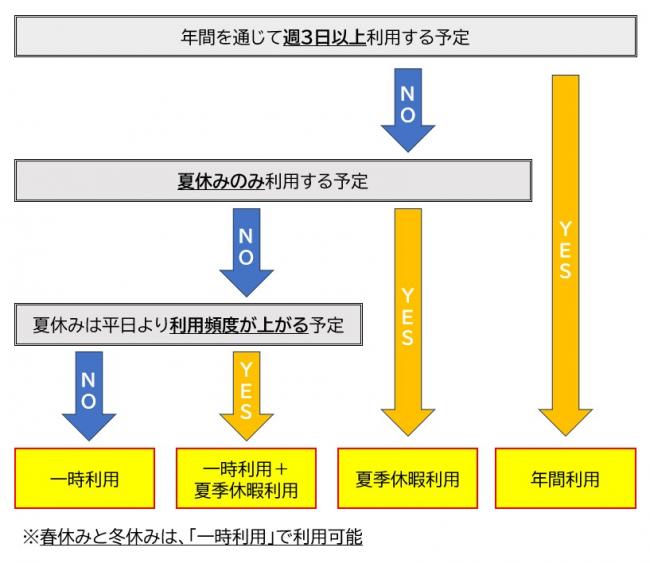 年間を通じて週3日以上利用する予定

NO

YES

夏休みのみ利用する予定

NO

YES

夏休みは平日より利用頻度が上がる予定

NO

YES

一時利用

一時利用＋夏季休暇利用

夏季休暇利用

年間利用

※春休みと冬休みは、「一時利用」で利用可能